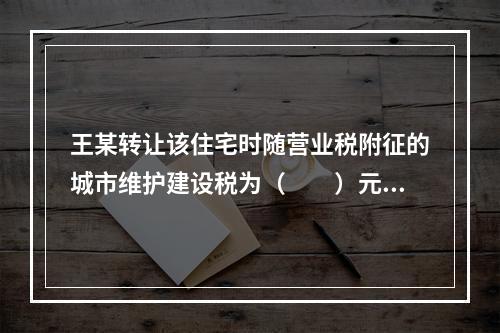 王某转让该住宅时随营业税附征的城市维护建设税为（　　）元...